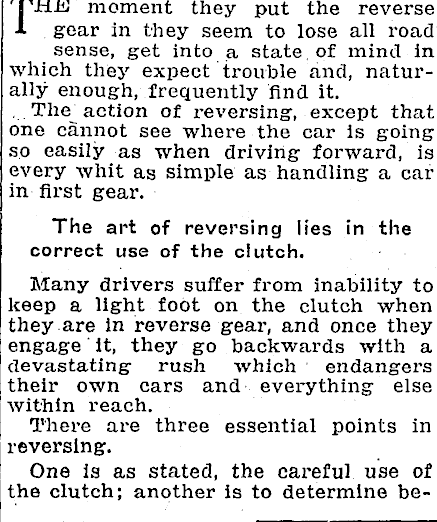 THE moment they put the reverse gear in they seem to lose all road sense, get into a state of mind in which they expect trouble and, naturally enough, frequently find it.

The action of reversing, except that one cannot see where the car is going so easily as when driving forward, is every whit as simple as handling a car in first gear.

The art of reversing lies in the correct use of the clutch.

Many drivers suffer from inability to keep a light foot on the clutch when they are in reverse gear, and once they engage it, they go backwards with a devastating rush which endangers their own cars and everything else within reach.

There are three essential points in reversing.

One is as stated, the careful use of the clutch; another is to determine be-